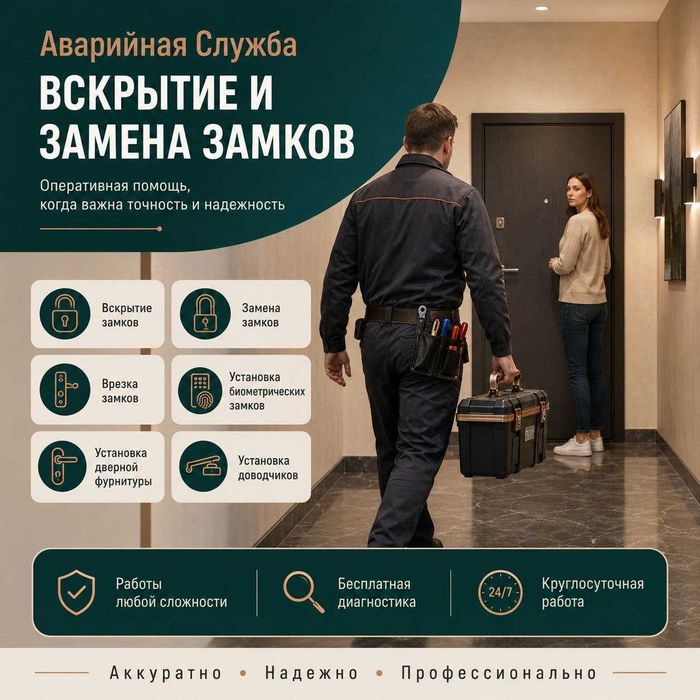 Аварийная Служба

ВСКРЫТИЕ И ЗАМЕНА ЗАМКОВ

Оперативная помощь, когда важна точность и надежность

Вскрытие замков

Замена замков

Врезка замков

Установка биометрических замков

Установка дверной фурнитуры

Установка доводчиков

Работы любой сложности

Бесплатная диагностика

24/7

Круглосуточная работа

Аккуратно • Надежно • Профессионально